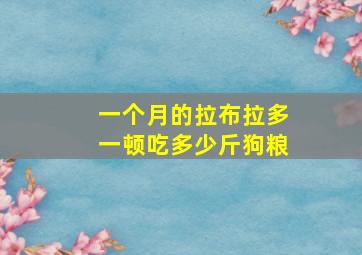 一个月的拉布拉多
一顿吃多少斤狗粮